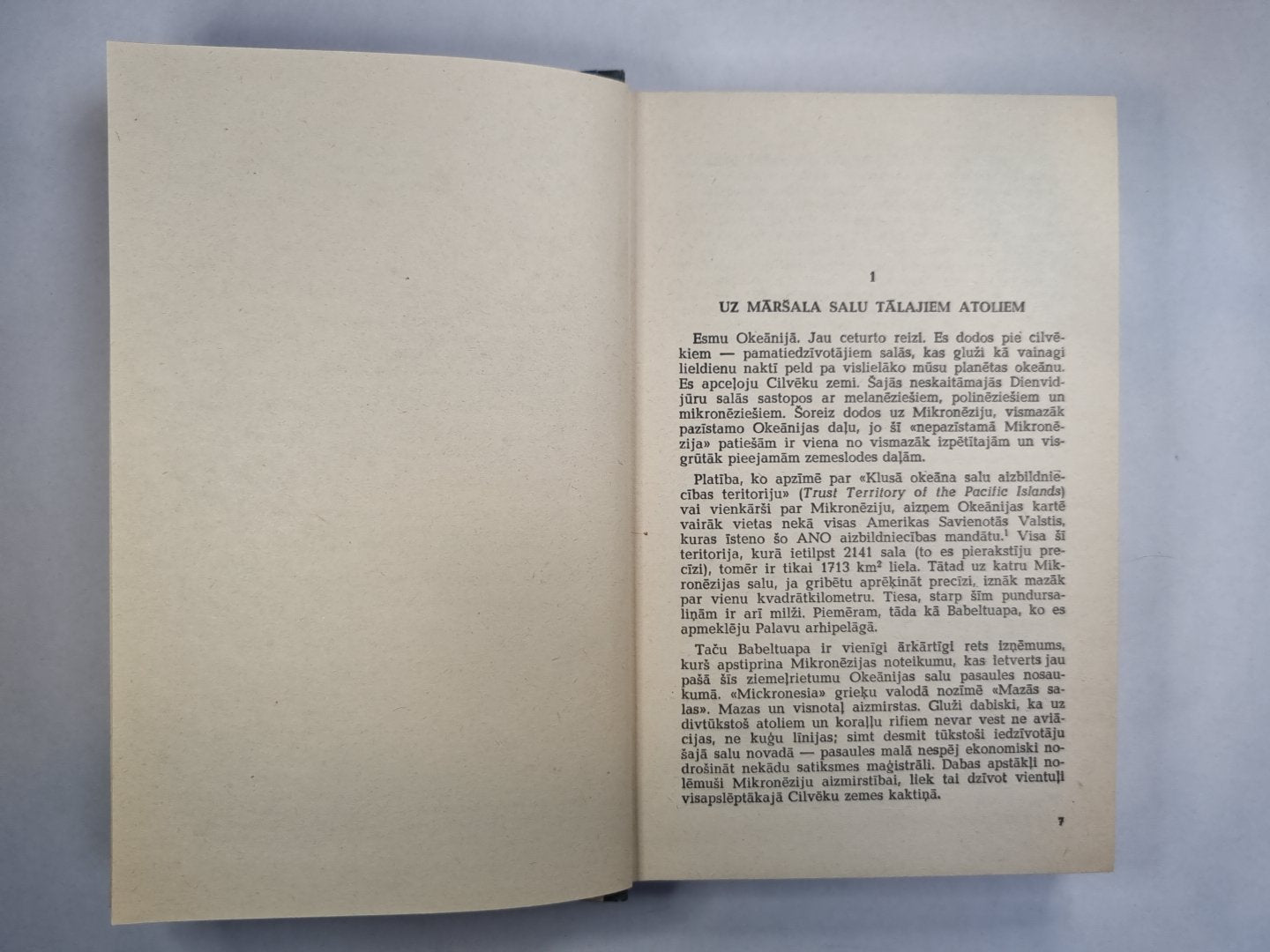 1

UZ MĀRŠALA SALU TĀLAJIEM ATOLIEM

Esmu Okeānijā. Jau ceturto reizi. Es dodos pie cilvēkiem — pamatiedzīvotājiem salās, kas gluži kā vainagi lieldienu naktī peld pa vislielāko mūsu planētas okeānu. Es apceļoju Cilvēku zemi. Šajās neskaitāmajās Dienvidjūru salās sastopos ar melanēziešiem, polinēziešiem un mikronēziešiem. Šoreiz dodos uz Mikronēziju, vismazāk pazīstamo Okeānijas daļu, jo šī «nepazīstamā Mikronēzija» patiešām ir viena no vismazāk izpētītajām un visgrūtāk pieejamām zemeslodes daļām.

Platība, ko apzīmē par «Klusā okeāna salu aizbildniecības teritoriju» (Trust Territory of the Pacific Islands) vai vienkārši par Mikronēziju, aizņem Okeānijas kartē vairāk vietas nekā visas Amerikas Savienotās Valstis, kuras īsteno šo ANO aizbildniecības mandātu.$^{1}$ Visa šī teritorija, kurā ietilpst 2141 sala (to es pierakstīju precīzi), tomēr ir tikai 1713 $km^2$ liela. Tātad uz katru Mikronēzijas salu, ja gribētu aprēķināt precīzi, iznāk mazāk par vienu kvadrātkilometru. Tiesa, starp šīm pundursaliņām ir arī milži. Piemēram, tāda kā Babeltuapa, ko es apmeklēju Palavu arhipelāgā.

Taču Babeltuapa ir vienīgi ārkārtīgi rets izņēmums, kurš apstiprina Mikronēzijas noteikumu, kas ietverts jau pašā šīs ziemeļrietumu Okeānijas salu pasaules nosaukumā. «Mickronesia» grieķu valodā nozīmē «Mazās salas». Mazas un visnotaļ aizmirstas. Gluži dabiski, ka uz divtūkstoš atoliem un koraļļu rifiem nevar vest ne aviācijas, ne kuģu līnijas; simt desmit tūkstoši iedzīvotāju šajā salu novadā — pasaules malā nespēj ekonomiski nodrošināt nekādu satiksmes maģistrāli. Dabas apstākļi nolēmuši Mikronēziju aizmirstībai, liek tai dzīvot vientuļi visapslēptākajā Cilvēku zemes kaktiņā.

7